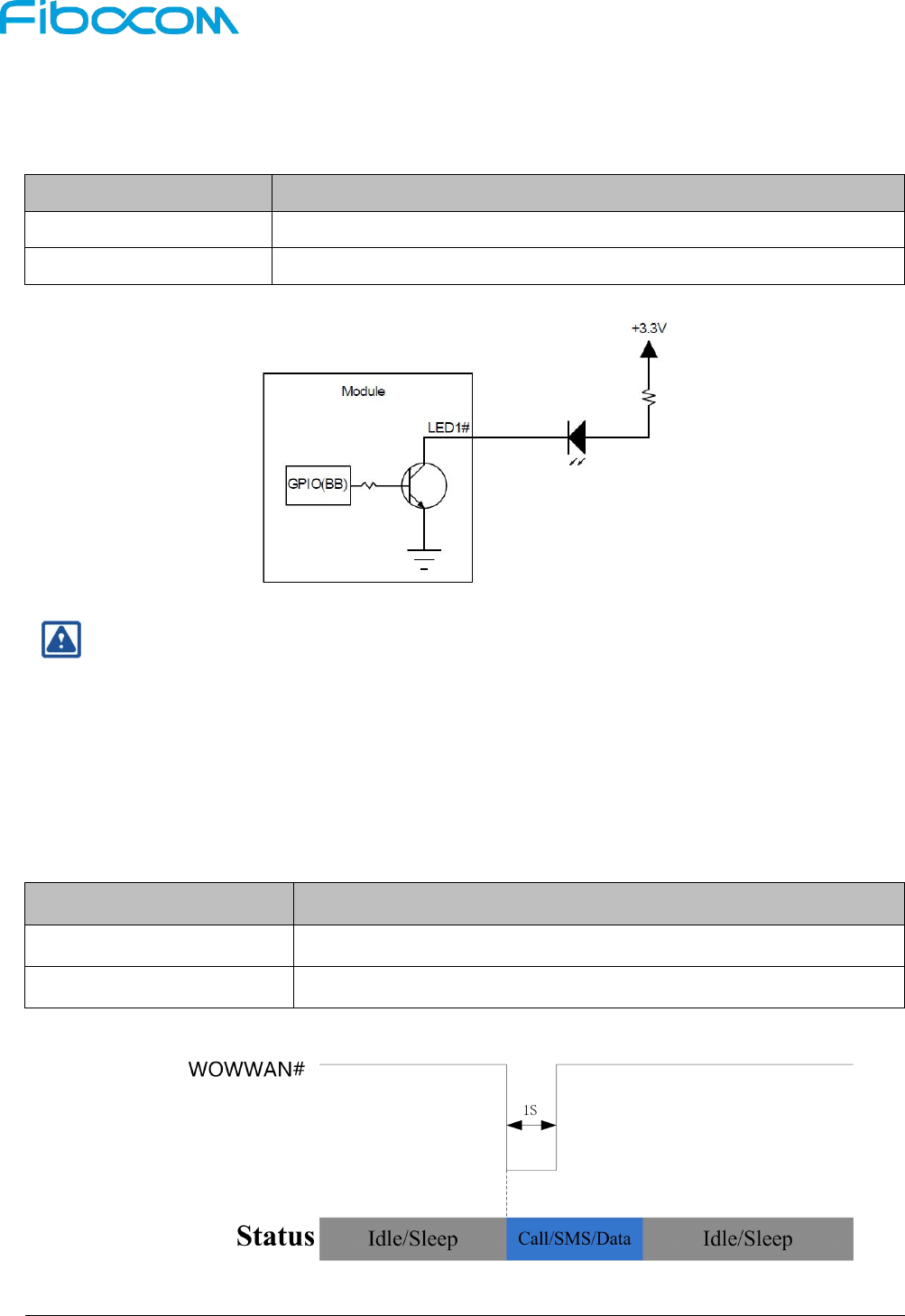 Fibocom

+3.3V

Module

LED1#

GPIO(BB)

WOWWAN#

1S

Status

Idle/Sleep

Call/SMS/Data

Idle/Sleep